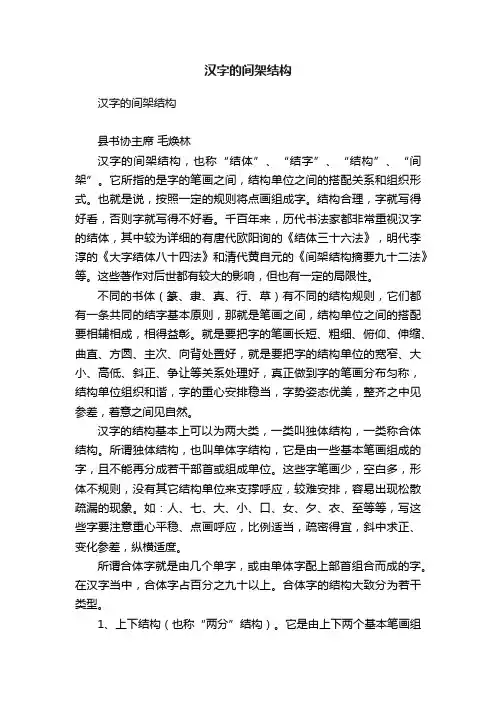 汉字的间架结构

汉字的间架结构

县书协主席 毛焕林

汉字的间架结构，也称“结体”、“结字”、“结构”、“间架”。它所指的是字的笔画之间，结构单位之间的搭配关系和组织形式。也就是说，按照一定的规则将点画组成字。结构合理，字就写得好看，否则字就写得不好看。千百年来，历代书法家都非常重视汉字的结体，其中较为详细的有唐代欧阳询的《结体三十六法》，明代李淳的《大字结体八十四法》和清代黄自元的《间架结构摘要九十二法》等。这些著作对后世都有较大的影响，但也有一定的局限性。

不同的书体（篆、隶、真、行、草）有不同的结构规则，它们都有一条共同的结字基本原则，那就是笔画之间，结构单位之间的搭配要相辅相成，相得益彰。就是要把字的笔画长短、粗细、俯仰、伸缩、曲直、方圆、主次、向背处置好，就是要把字的结构单位的宽窄、大小、高低、斜正、争让等关系处理好，真正做到字的笔画分布匀称，结构单位组织和谐，字的重心安排稳当，字势姿态优美，整齐之中见参差，着意之间见自然。

汉字的结构基本上可以为两大类，一类叫独体结构，一类称合体结构。所谓独体结构，也叫单体字结构，它是由一些基本笔画组成的字，且不能再分成若干部首或组成单位。这些字笔画少，空白多，形体不规则，没有其它结构单位来支撑呼应，较难安排，容易出现松散疏漏的现象。如：人、七、大、小、口、女、夕、衣、至等等，写这些字要注意重心平稳、点画呼应，比例适当，疏密得宜，斜中求正、变化参差，纵横适度。

所谓合体字就是由几个单字，或由单体字配上部首组合而成的字。在汉字当中，合体字占百分之九十以上。合体字的结构大致分为若干类型。

1、上下结构（也称“两分”结构）。它是由上下两个基本笔画组